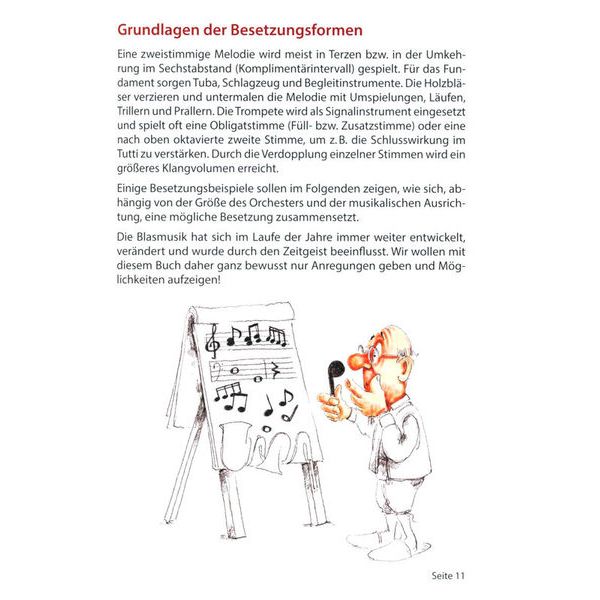 Grundlagen der Besetzungsformen

Eine zweistimmige Melodie wird meist in Terzen bzw. in der Umkehrung im Sechstabstand (Komplimentärintervall) gespielt. Für das Fundament sorgen Tuba, Schlagzeug und Begleitinstrumente. Die Holzbläser verzieren und untermalen die Melodie mit Umspielungen, Läufen, Trillern und Prallern. Die Trompete wird als Signalinstrument eingesetzt und spielt oft eine Obligatstimme (Füll- bzw. Zusatzstimme) oder eine nach oben oktavierte zweite Stimme, um z. B. die Schlusswirkung im Tutti zu verstärken. Durch die Verdopplung einzelner Stimmen wird ein größeres Klangvolumen erreicht.

Einige Besetzungsbeispiele sollen im Folgenden zeigen, wie sich, abhängig von der Größe des Orchesters und der musikalischen Ausrichtung, eine mögliche Besetzung zusammensetzt.

Die Blasmusik hat sich im Laufe der Jahre immer weiter entwickelt, verändert und wurde durch den Zeitgeist beeinflusst. Wir wollen mit diesem Buch daher ganz bewusst nur Anregungen geben und Möglichkeiten aufzeigen!

Seite 11